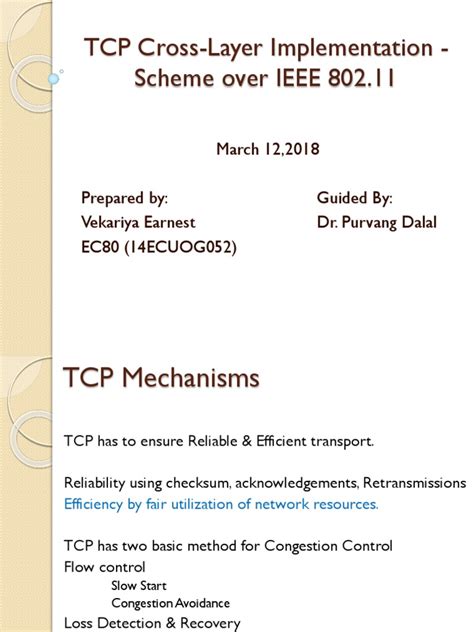 TCP Cross-Layer Implementation - Scheme over IEEE 802.11

March 12,2018

Prepared by:
Vekariya Earnest
EC80 (14ECUOG052)

Guided By:
Dr. Purvang Dalal

TCP Mechanisms

TCP has to ensure Reliable & Efficient transport.

Reliability using checksum, acknowledgements, Retransmissions
Efficiency by fair utilization of network resources.

TCP has two basic method for Congestion Control
Flow control
Slow Start
Congestion Avoidance
Loss Detection & Recovery